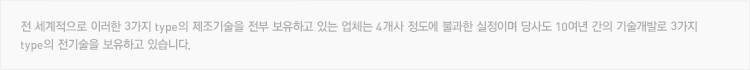 전 세계적으로 이러한 3가지 type의 제조기술을 전부 보유하고 있는 업체는 4개사 정도에 불과한 실정이며 당사도 10여년 간의 기술개발로 3가지 type의 전기술을 보유하고 있습니다.